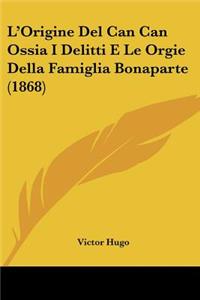 L'Origine Del Can Can Ossia I Delitti E Le Orgie Della Famiglia Bonaparte (1868)

Victor Hugo